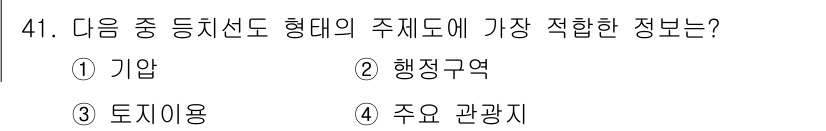 41. 다음 중 등치선도 형태의 주제도에 가장 적합한 정보는?

① 기압 ② 행정구역

③ 토지이용 ④ 주요 관광지